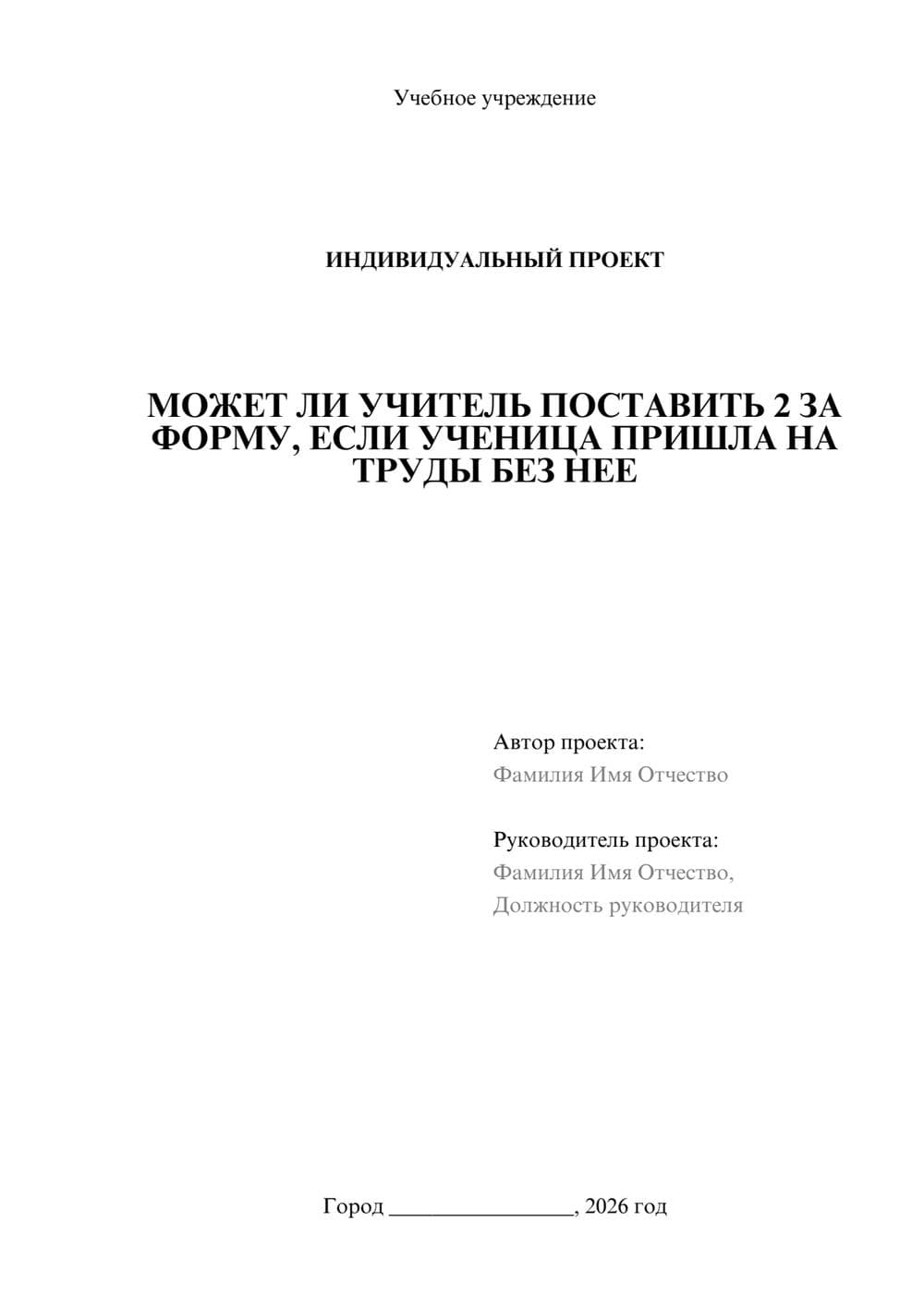 Учебное учреждение

ИНДИВИДУАЛЬНЫЙ ПРОЕКТ

МОЖЕТ ЛИ УЧИТЕЛЬ ПОСТАВИТЬ 2 ЗА ФОРМУ, ЕСЛИ УЧЕНИЦА ПРИШЛА НА ТРУДЫ БЕЗ НЕЕ

Автор проекта:
Фамилия Имя Отчество

Руководитель проекта:
Фамилия Имя Отчество,
Должность руководителя

Город ________________, 2026 год